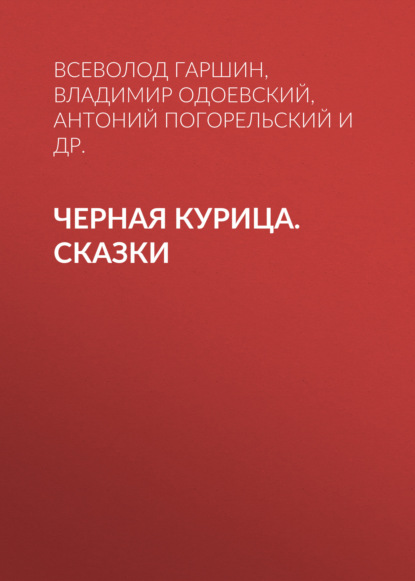 ВСЕВОЛОД ГАРШИН, ВЛАДИМИР ОДОЕВСКИЙ, АНТОНИЙ ПОГОРЕЛЬСКИЙ И ДР.

ЧЕРНАЯ КУРИЦА. СКАЗКИ